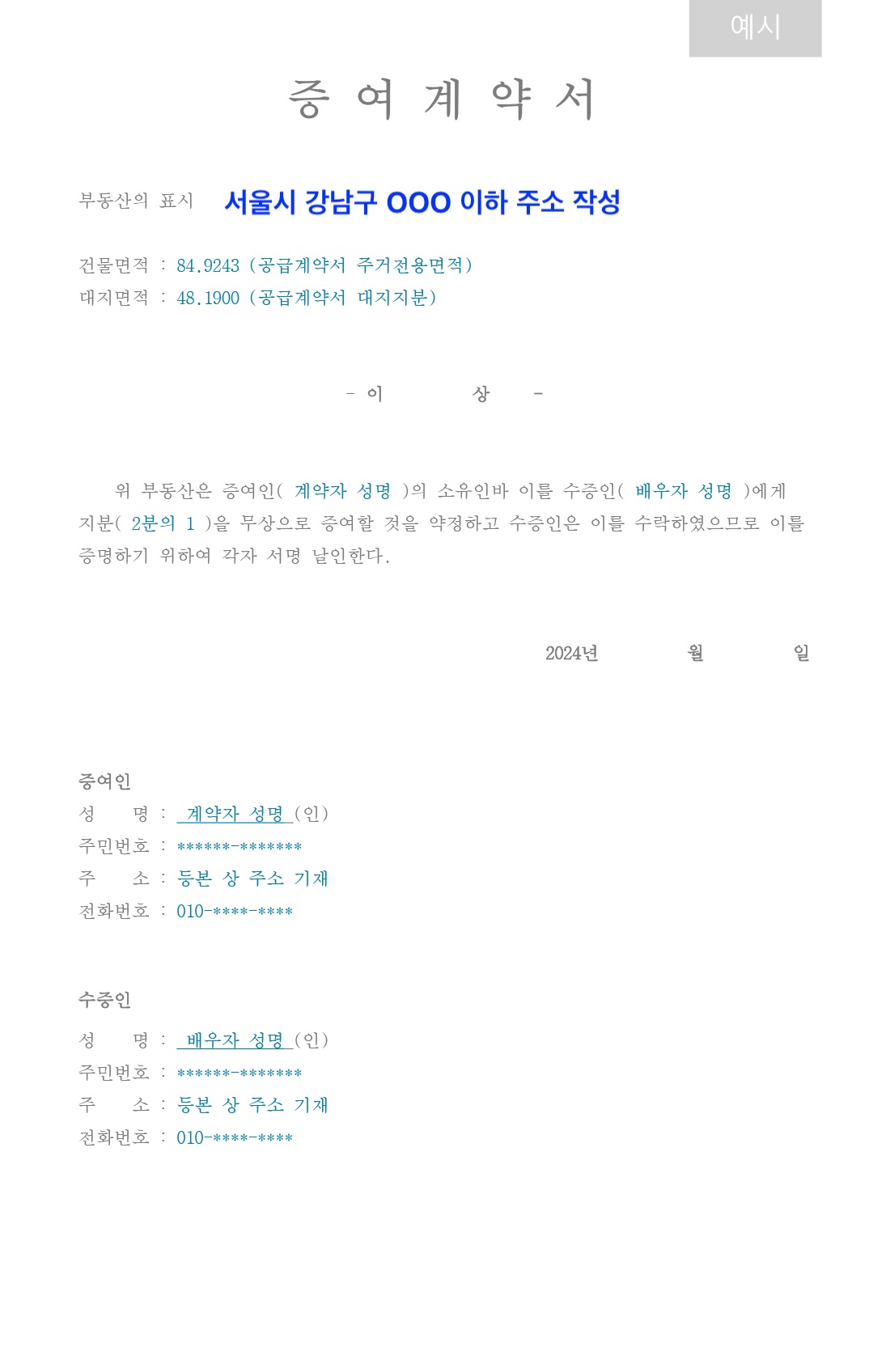 예시

증 여 계 약 서

부동산의 표시 서울시 강남구 OOO 이하 주소 작성

건물면적 : 84.9243 (공급계약서 주거전용면적)
대지면적 : 48.1900 (공급계약서 대지지분)

- 이 상 -

위 부동산은 증여인( 계약자 성명 )의 소유인바 이를 수증인( 배우자 성명 )에게 지분( 2분의 1 )을 무상으로 증여할 것을 약정하고 수증인은 이를 수락하였으므로 이를 증명하기 위하여 각자 서명 날인한다.

2024년 월 일

증여인
성 명 : 계약자 성명 (인)
주민번호 : ******-*******
주 소 : 등본 상 주소 기재
전화번호 : 010-****-****

수증인
성 명 : 배우자 성명 (인)
주민번호 : ******-*******
주 소 : 등본 상 주소 기재
전화번호 : 010-****-****